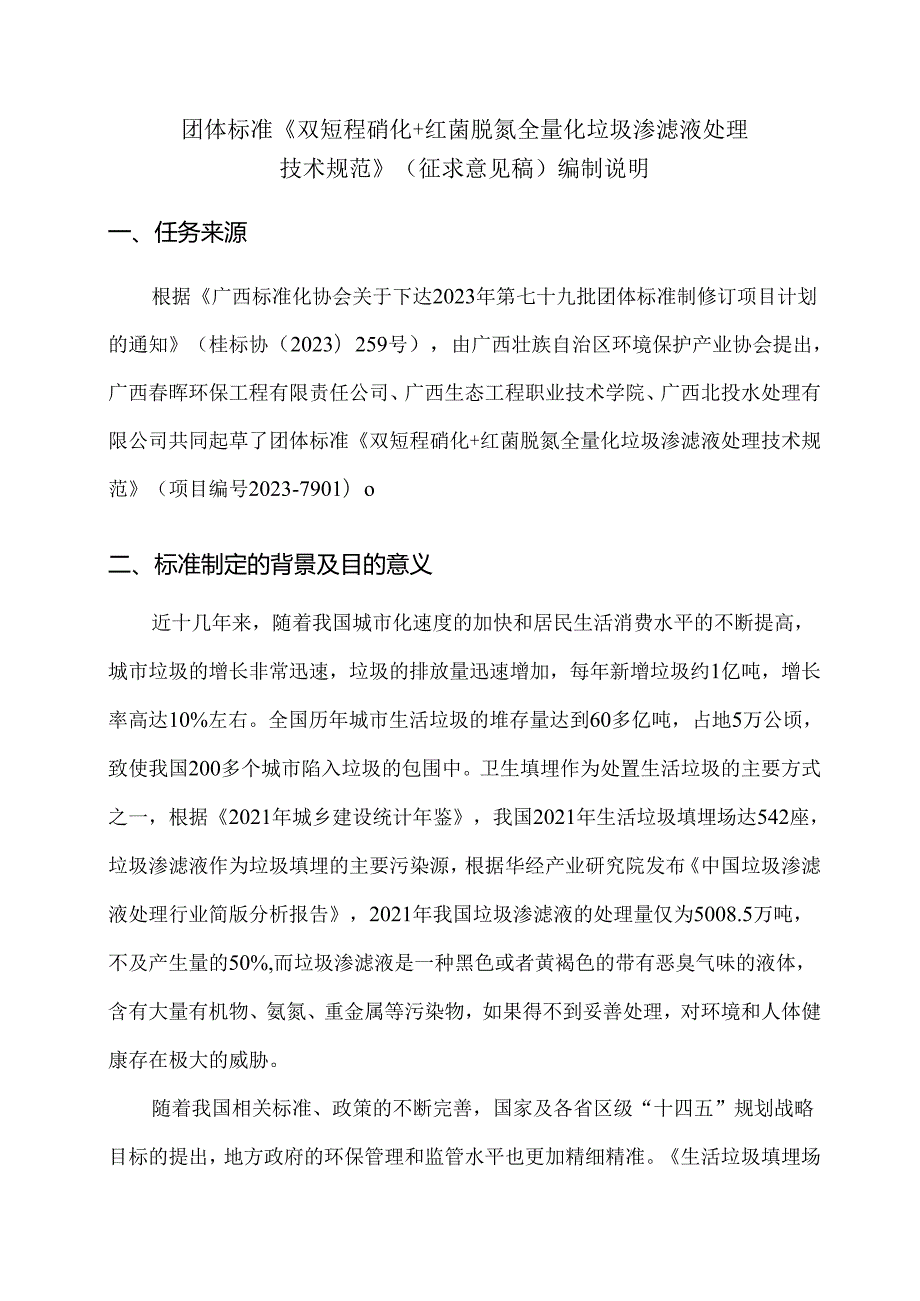 团体标准《双短程硝化+红菌脱氮全量化垃圾渗滤液处理技术规范》（征求意见稿）编制说明

一、任务来源

根据《广西标准化协会关于下达2023年第七十九批团体标准制修订项目计划的通知》（桂标协（2023）259号），由广西壮族自治区环境保护产业协会提出，广西春晖环保工程有限责任公司、广西生态工程职业技术学院、广西北投水处理有限公司共同起草了团体标准《双短程硝化+红菌脱氮全量化垃圾渗滤液处理技术规范》（项目编号2023-7901）o

二、标准制定的背景及目的意义

近十几年来，随着我国城市化速度的加快和居民生活消费水平的不断提高，城市垃圾的增长非常迅速，垃圾的排放量迅速增加，每年新增垃圾约1亿吨，增长率高达10%左右。全国历年城市生活垃圾的堆存量达到60多亿吨，占地5万公顷，致使我国200多个城市陷入垃圾的包围中。卫生填埋作为处置生活垃圾的主要方式之一，根据《2021年城乡建设统计年鉴》，我国2021年生活垃圾填埋场达542座，垃圾渗滤液作为垃圾填埋的主要污染源，根据华经产业研究院发布《中国垃圾渗滤液处理行业简版分析报告》，2021年我国垃圾渗滤液的处理量仅为5008.5万吨，不及产生量的50%,而垃圾渗滤液是一种黑色或者黄褐色的带有恶臭气味的液体，含有大量有机物、氨氮、重金属等污染物，如果得不到妥善处理，对环境和人体健康存在极大的威胁。

随着我国相关标准、政策的不断完善，国家及各省区级“十四五”规划战略目标的提出，地方政府的环保管理和监管水平也更加精细精准。《生活垃圾填埋场